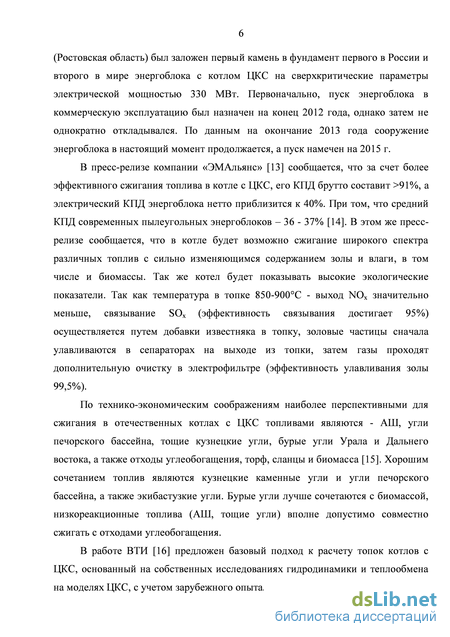 6

(Ростовская область) был заложен первый камень в фундамент первого в России и второго в мире энергоблока с котлом ЦКС на сверхкритические параметры электрической мощностью 330 МВт. Первоначально, пуск энергоблока в коммерческую эксплуатацию был назначен на конец 2012 года, однако затем не однократно откладывался. По данным на окончание 2013 года сооружение энергоблока в настоящий момент продолжается, а пуск намечен на 2015 г.

В пресс-релизе компании «ЭМАльянс» [13] сообщается, что за счет более эффективного сжигания топлива в котле с ЦКС, его КПД брутто составит >91%, а электрический КПД энергоблока нетто приблизится к 40%. При том, что средний КПД современных пылеугольных энергоблоков – 36 - 37% [14]. В этом же пресс-релизе сообщается, что в котле будет возможно сжигание широкого спектра различных топлив с сильно изменяющимся содержанием золы и влаги, в том числе и биомассы. Так же котел будет показывать высокие экологические показатели. Так как температура в топке 850-900°С - выход $NO_x$ значительно меньше, связывание $SO_x$ (эффективность связывания достигает 95%) осуществляется путем добавки известняка в топку, золовые частицы сначала улавливаются в сепараторах на выходе из топки, затем газы проходят дополнительную очистку в электрофильтре (эффективность улавливания золы 99,5%).

По технико-экономическим соображениям наиболее перспективными для сжигания в отечественных котлах с ЦКС топливами являются - АШ, угли печорского бассейна, тощие кузнецкие угли, бурые угли Урала и Дальнего востока, а также отходы углеобогащения, торф, сланцы и биомасса [15]. Хорошим сочетанием топлив являются кузнецкие каменные угли и угли печорского бассейна, а также экибастузкие угли. Бурые угли лучше сочетаются с биомассой, низкореакционные топлива (АШ, тощие угли) вполне допустимо совместно сжигать с отходами углеобогащения.

В работе ВТИ [16] предложен базовый подход к расчету топок котлов с ЦКС, основанный на собственных исследованиях гидродинамики и теплообмена на моделях ЦКС, с учетом зарубежного опыта.

dsLib.net
библиотека диссертаций